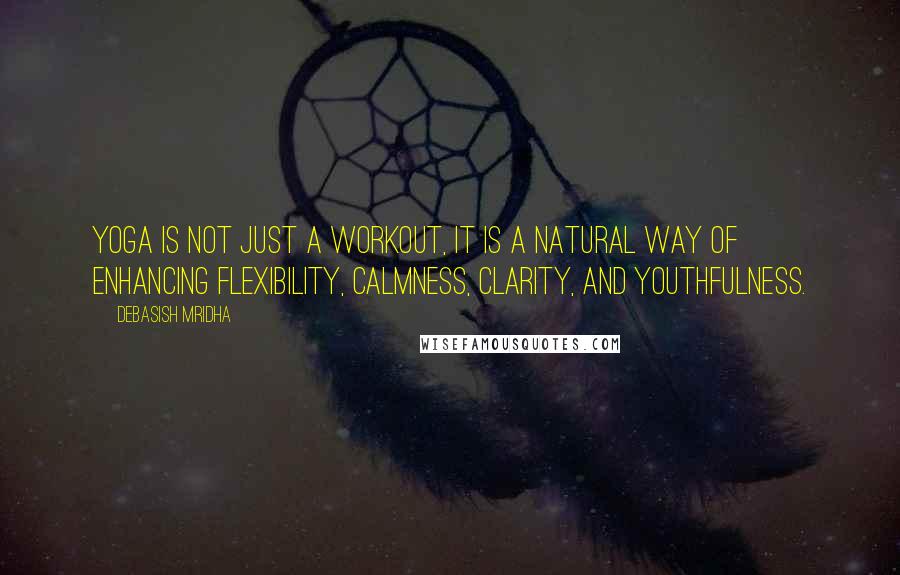 YOGA IS NOT JUST A WORKOUT, IT IS A NATURAL WAY OF ENHANCING FLEXIBILITY, CALMNESS, CLARITY, AND YOUTHFULNESS.

DEBASISH MRIDHA

WISEFAMOUSQUOTES.COM